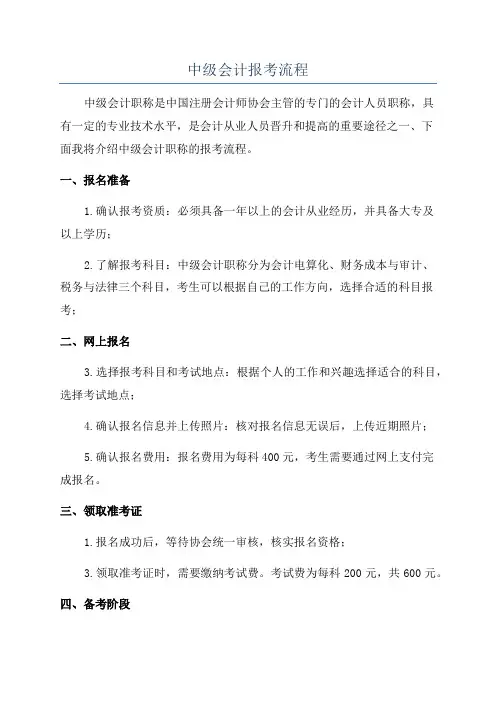 中级会计报考流程

中级会计职称是中国注册会计师协会主管的专门的会计人员职称，具有一定的专业技术水平，是会计从业人员晋升和提高的重要途径之一、下面我将介绍中级会计职称的报考流程。

一、报名准备

1.确认报考资质：必须具备一年以上的会计从业经历，并具备大专及以上学历；

2.了解报考科目：中级会计职称分为会计电算化、财务成本与审计、税务与法律三个科目，考生可以根据自己的工作方向，选择合适的科目报考；

二、网上报名

3.选择报考科目和考试地点：根据个人的工作和兴趣选择适合的科目，选择考试地点；

4.确认报名信息并上传照片：核对报名信息无误后，上传近期照片；

5.确认报名费用：报名费用为每科400元，考生需要通过网上支付完成报名。

三、领取准考证

1.报名成功后，等待协会统一审核，核实报名资格；

3.领取准考证时，需要缴纳考试费。考试费为每科200元，共600元。

四、备考阶段